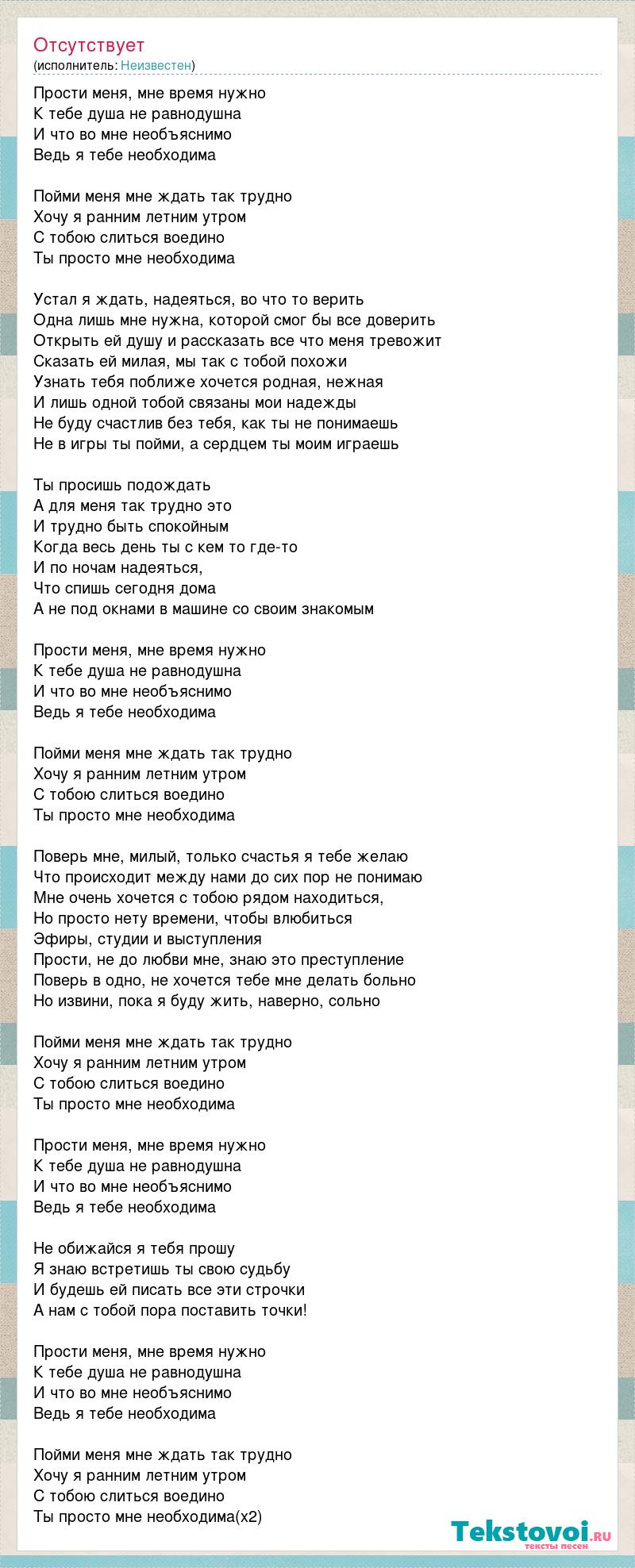 Отсутствует
(исполнитель: Неизвестен)

Прости меня, мне время нужно
К тебе душа не равнодушна
И что во мне необъяснимо
Ведь я тебе необходима

Пойми меня мне ждать так трудно
Хочу я ранним летним утром
С тобою слиться воедино
Ты просто мне необходима

Устал я ждать, надеяться, во что то верить
Одна лишь мне нужна, которой смог бы все доверить
Открыть ей душу и рассказать все что меня тревожит
Сказать ей милая, мы так с тобой похожи
Узнать тебя поближе хочется родная, нежная
И лишь одной тобой связаны мои надежды
Не буду счастлив без тебя, как ты не понимаешь
Не в игры ты пойми, а сердцем ты моим играешь

Ты просишь подождать
А для меня так трудно это
И трудно быть спокойным
Когда весь день ты с кем то где-то
И по ночам надеяться,
Что спишь сегодня дома
А не под окнами в машине со своим знакомым

Прости меня, мне время нужно
К тебе душа не равнодушна
И что во мне необъяснимо
Ведь я тебе необходима

Пойми меня мне ждать так трудно
Хочу я ранним летним утром
С тобою слиться воедино
Ты просто мне необходима

Поверь мне, милый, только счастья я тебе желаю
Что происходит между нами до сих пор не понимаю
Мне очень хочется с тобою рядом находиться,
Но просто нету времени, чтобы влюбиться
Эфиры, студии и выступления
Прости, не до любви мне, знаю это преступление
Поверь в одно, не хочется тебе мне делать больно
Но извини, пока я буду жить, наверно, сольно

Пойми меня мне ждать так трудно
Хочу я ранним летним утром
С тобою слиться воедино
Ты просто мне необходима

Прости меня, мне время нужно
К тебе душа не равнодушна
И что во мне необъяснимо
Ведь я тебе необходима

Не обижайся я тебя прошу
Я знаю встретишь ты свою судьбу
И будешь ей писать все эти строчки
А нам с тобой пора поставить точки!

Прости меня, мне время нужно
К тебе душа не равнодушна
И что во мне необъяснимо
Ведь я тебе необходима

Пойми меня мне ждать так трудно
Хочу я ранним летним утром
С тобою слиться воедино
Ты просто мне необходима(x2)

Tekstovoi.ru
тексты песен